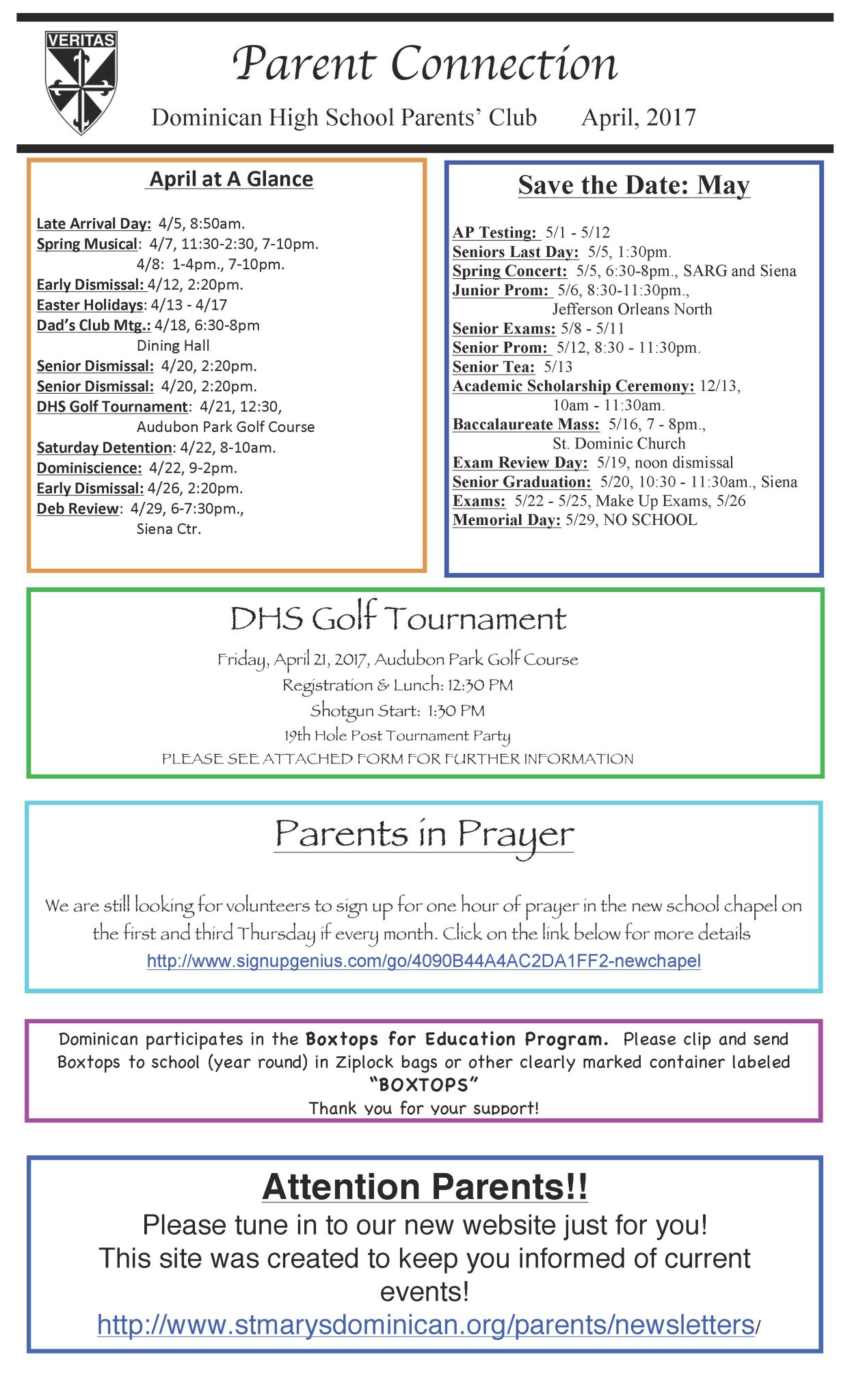 VERITAS

Parent Connection

Dominican High School Parents' Club April, 2017

April at A Glance

Late Arrival Day: 4/5, 8:50am.
Spring Musical: 4/7, 11:30-2:30, 7-10pm.
4/8: 1-4pm., 7-10pm.
Early Dismissal: 4/12, 2:20pm.
Easter Holidays: 4/13 - 4/17
Dad's Club Mtg.: 4/18, 6:30-8pm
Dining Hall
Senior Dismissal: 4/20, 2:20pm.
Senior Dismissal: 4/20, 2:20pm.
DHS Golf Tournament: 4/21, 12:30,
Audubon Park Golf Course
Saturday Detention: 4/22, 8-10am.
Dominiscience: 4/22, 9-2pm.
Early Dismissal: 4/26, 2:20pm.
Deb Review: 4/29, 6-7:30pm.,
Siena Ctr.

Save the Date: May

AP Testing: 5/1 - 5/12
Seniors Last Day: 5/5, 1:30pm.
Spring Concert: 5/5, 6:30-8pm., SARG and Siena
Junior Prom: 5/6, 8:30-11:30pm.,
Jefferson Orleans North
Senior Exams: 5/8 - 5/11
Senior Prom: 5/12, 8:30 - 11:30pm.
Senior Tea: 5/13
Academic Scholarship Ceremony: 12/13,
10am - 11:30am.
Baccalaureate Mass: 5/16, 7 - 8pm.,
St. Dominic Church
Exam Review Day: 5/19, noon dismissal
Senior Graduation: 5/20, 10:30 - 11:30am., Siena
Exams: 5/22 - 5/25, Make Up Exams, 5/26
Memorial Day: 5/29, NO SCHOOL

DHS Golf Tournament

Friday, April 21, 2017, Audubon Park Golf Course
Registration & Lunch: 12:30 PM
Shotgun Start: 1:30 PM
19th Hole Post Tournament Party
PLEASE SEE ATTACHED FORM FOR FURTHER INFORMATION

Parents in Prayer

We are still looking for volunteers to sign up for one hour of prayer in the new school chapel on the first and third Thursday if every month. Click on the link below for more details
http://www.signupgenius.com/go/4090B44A4AC2DA1FF2-newchapel

Dominican participates in the Boxtops for Education Program. Please clip and send Boxtops to school (year round) in Ziplock bags or other clearly marked container labeled "BOXTOPS"
Thank you for your support!

Attention Parents!!
Please tune in to our new website just for you!
This site was created to keep you informed of current events!
http://www.stmarysdominican.org/parents/newsletters/